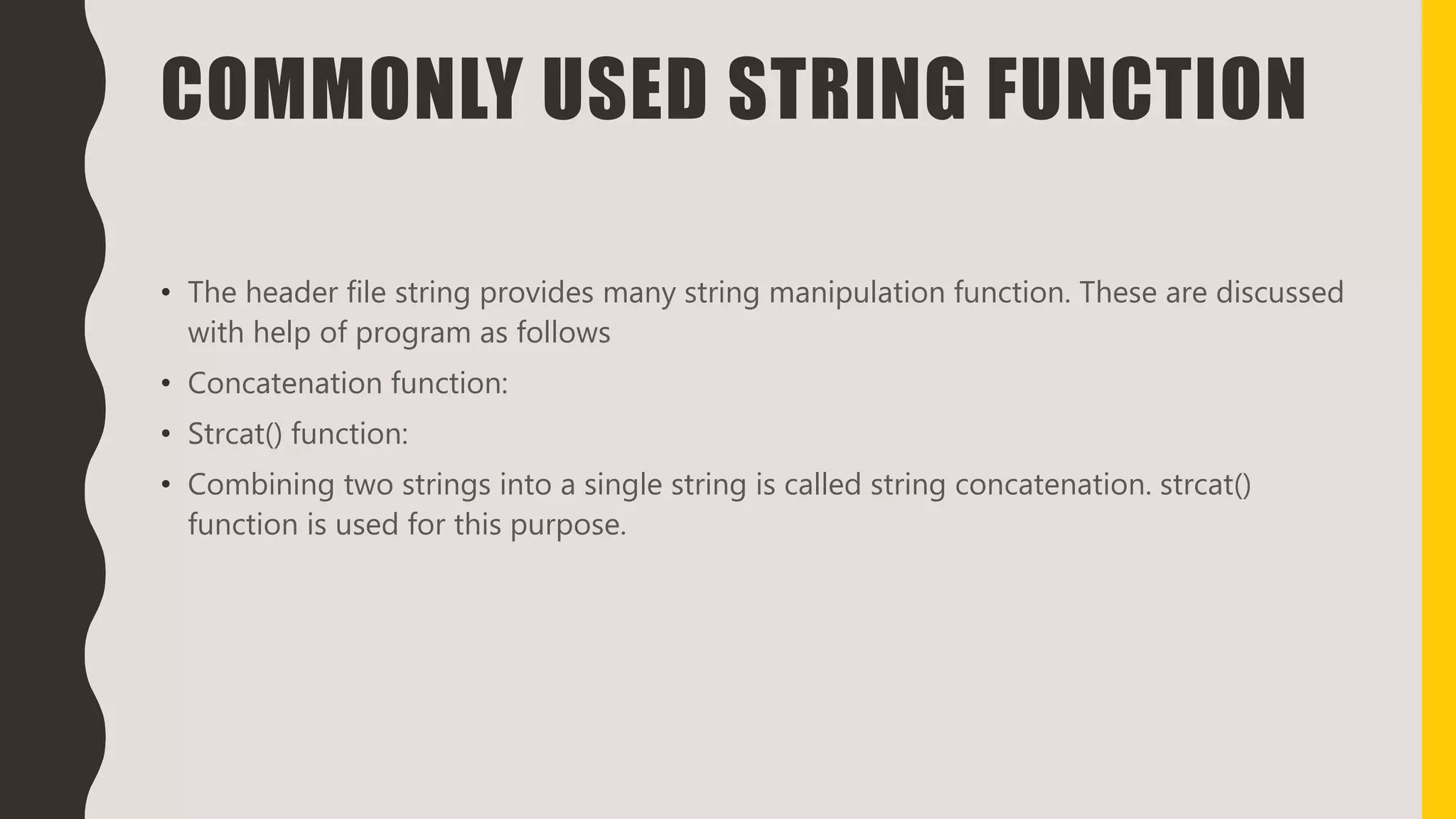 COMMONLY USED STRING FUNCTION

• The header file string provides many string manipulation function. These are discussed with help of program as follows
• Concatenation function:
• Strcat() function:
• Combining two strings into a single string is called string concatenation. strcat() function is used for this purpose.